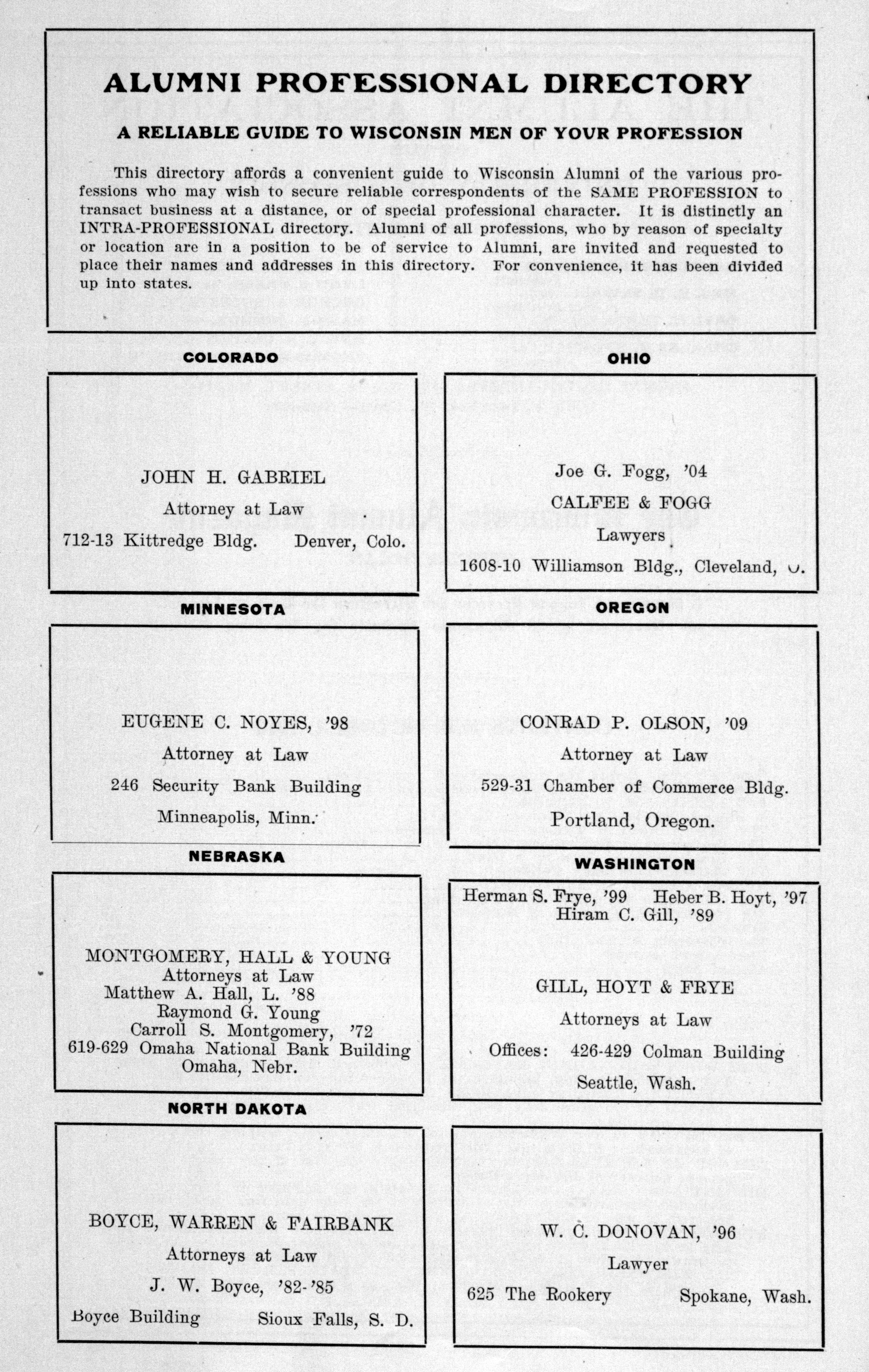 ALUMNI PROFESSIONAL DIRECTORY

A RELIABLE GUIDE TO WISCONSIN MEN OF YOUR PROFESSION

This directory affords a convenient guide to Wisconsin Alumni of the various professions who may wish to secure reliable correspondents of the SAME PROFESSION to transact business at a distance, or of special professional character. It is distinctly an INTRA-PROFESSIONAL directory. Alumni of all professions, who by reason of specialty or location are in a position to be of service to Alumni, are invited and requested to place their names and addresses in this directory. For convenience, it has been divided up into states.

COLORADO

JOHN H. GABRIEL
Attorney at Law
712-13 Kittredge Bldg. Denver, Colo.

MINNESOTA

EUGENE C. NOYES, '98
Attorney at Law
246 Security Bank Building
Minneapolis, Minn.

NEBRASKA

MONTGOMERY, HALL & YOUNG
Attorneys at Law
Matthew A. Hall, L. '88
Raymond G. Young
Carroll S. Montgomery, '72
619-629 Omaha National Bank Building
Omaha, Nebr.

NORTH DAKOTA

BOYCE, WARREN & FAIRBANK
Attorneys at Law
J. W. Boyce, '82-'85
Boyce Building Sioux Falls, S. D.

OHIO

Joe G. Fogg, '04
CALFEE & FOGG
Lawyers
1608-10 Williamson Bldg., Cleveland, O.

OREGON

CONRAD P. OLSON, '09
Attorney at Law
529-31 Chamber of Commerce Bldg.
Portland, Oregon.

WASHINGTON

Herman S. Frye, '99 Heber B. Hoyt, '97
Hiram C. Gill, '89

GILL, HOYT & FRYE
Attorneys at Law
Offices: 426-429 Colman Building
Seattle, Wash.

W. C. DONOVAN, '96
Lawyer
625 The Rookery Spokane, Wash.